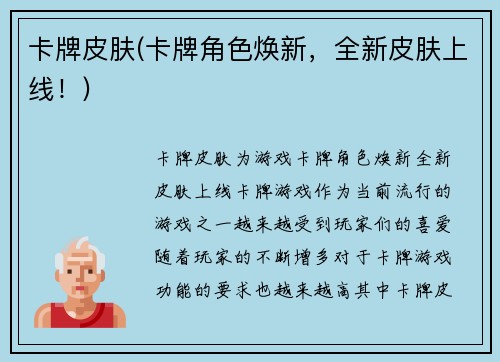 卡牌皮肤(卡牌角色焕新，全新皮肤上线！)

卡牌皮肤为游戏卡牌角色焕新全新皮肤上线卡牌游戏作为当前流行的游戏之一越来越受到玩家们的喜爱随着玩家的不断增多对于卡牌游戏功能的要求也越来越高其中卡牌皮